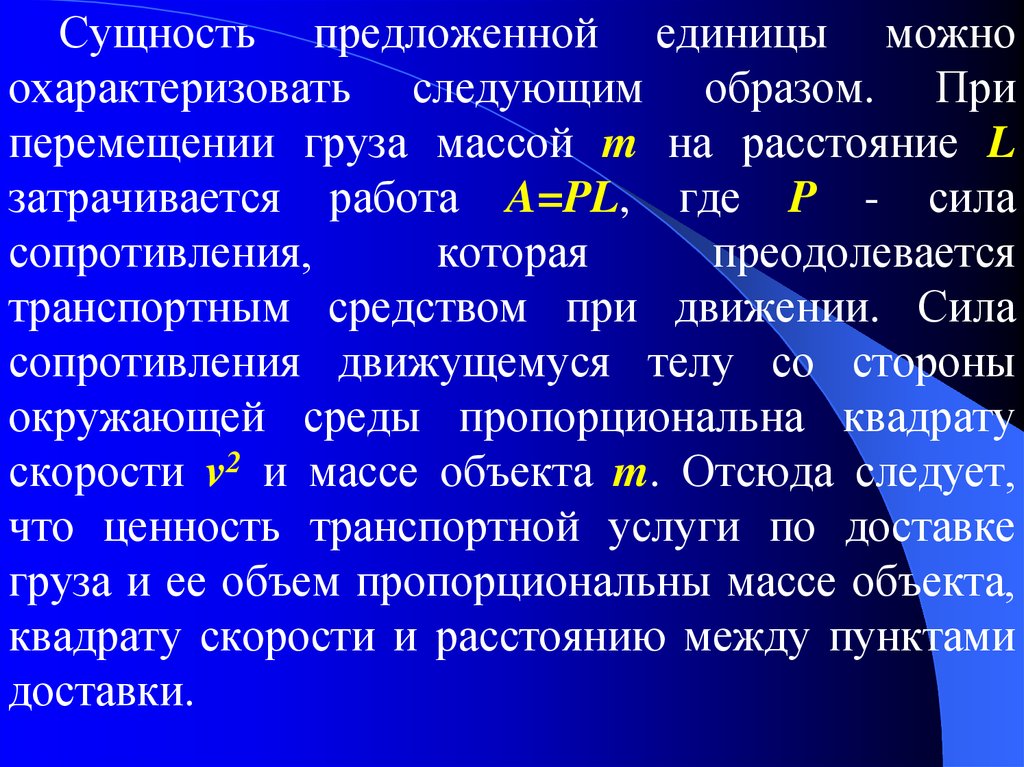 Сущность предложенной единицы можно охарактеризовать следующим образом. При перемещении груза массой $m$ на расстояние $L$ затрачивается работа $A=PL$, где $P$ - сила сопротивления, которая преодолевается транспортным средством при движении. Сила сопротивления движущемуся телу со стороны окружающей среды пропорциональна квадрату скорости $v^2$ и массе объекта $m$. Отсюда следует, что ценность транспортной услуги по доставке груза и ее объем пропорциональны массе объекта, квадрату скорости и расстоянию между пунктами доставки.